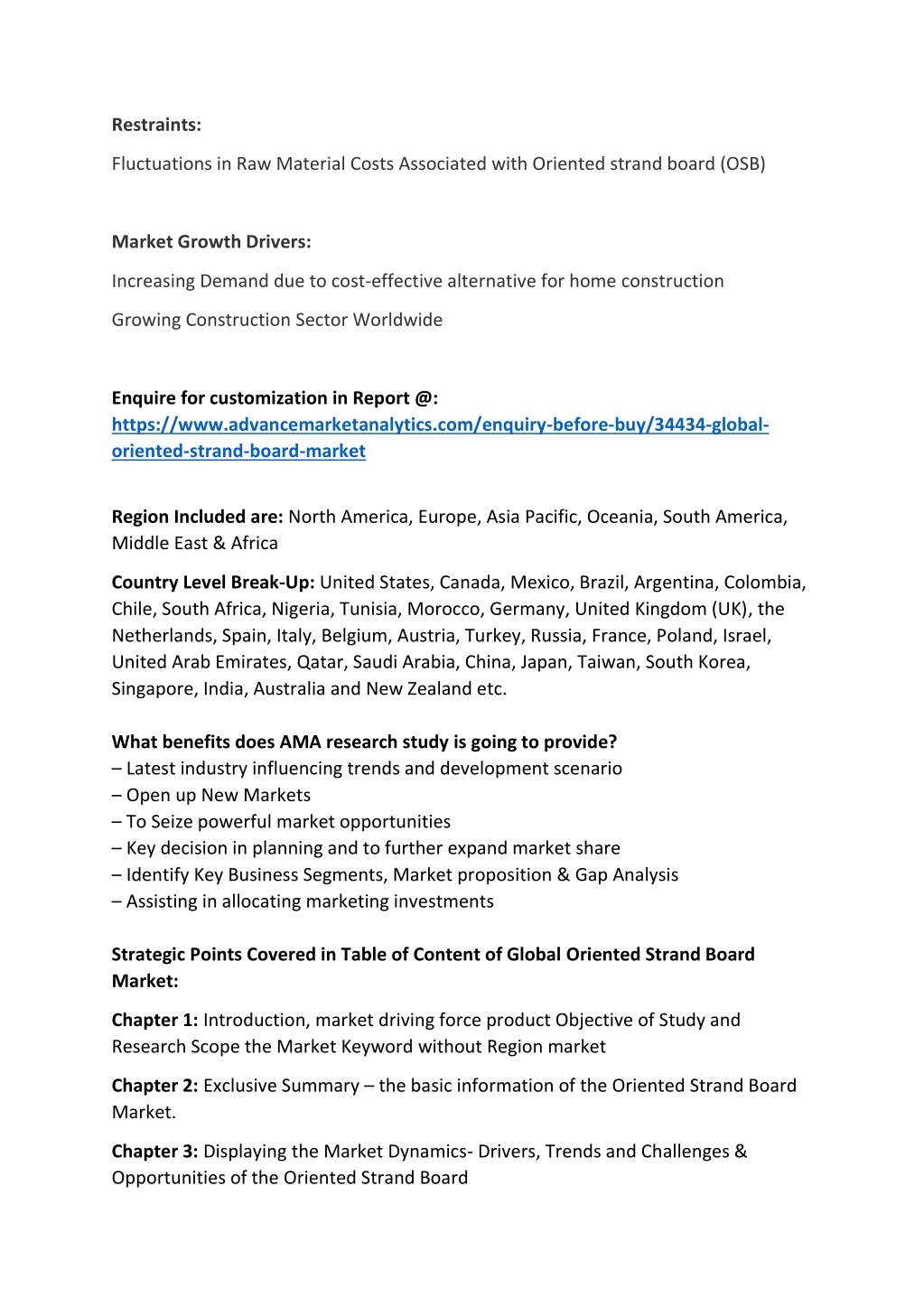 Restraints:

Fluctuations in Raw Material Costs Associated with Oriented strand board (OSB)

Market Growth Drivers:

Increasing Demand due to cost-effective alternative for home construction

Growing Construction Sector Worldwide

Enquire for customization in Report @: https://www.advancemarketanalytics.com/enquiry-before-buy/34434-global-oriented-strand-board-market

Region Included are: North America, Europe, Asia Pacific, Oceania, South America, Middle East & Africa

Country Level Break-Up: United States, Canada, Mexico, Brazil, Argentina, Colombia, Chile, South Africa, Nigeria, Tunisia, Morocco, Germany, United Kingdom (UK), the Netherlands, Spain, Italy, Belgium, Austria, Turkey, Russia, France, Poland, Israel, United Arab Emirates, Qatar, Saudi Arabia, China, Japan, Taiwan, South Korea, Singapore, India, Australia and New Zealand etc.

What benefits does AMA research study is going to provide?
– Latest industry influencing trends and development scenario
– Open up New Markets
– To Seize powerful market opportunities
– Key decision in planning and to further expand market share
– Identify Key Business Segments, Market proposition & Gap Analysis
– Assisting in allocating marketing investments

Strategic Points Covered in Table of Content of Global Oriented Strand Board Market:

Chapter 1: Introduction, market driving force product Objective of Study and Research Scope the Market Keyword without Region market

Chapter 2: Exclusive Summary – the basic information of the Oriented Strand Board Market.

Chapter 3: Displaying the Market Dynamics- Drivers, Trends and Challenges & Opportunities of the Oriented Strand Board